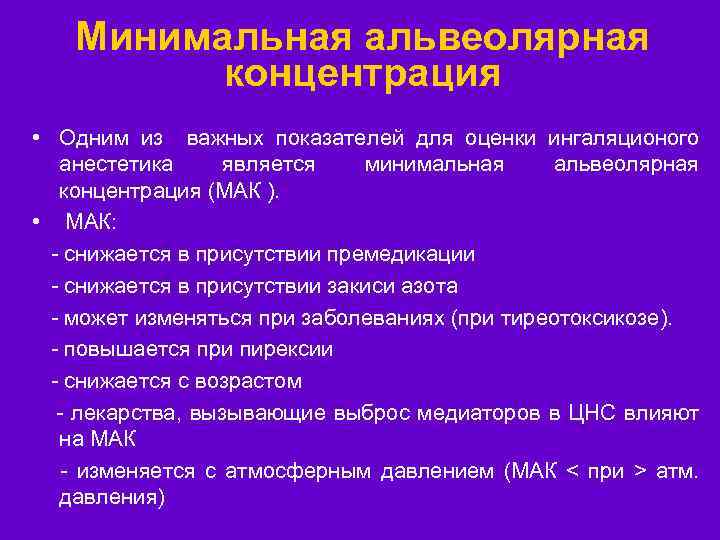 Минимальная альвеолярная концентрация

• Одним из важных показателей для оценки ингаляционого анестетика является минимальная альвеолярная концентрация (МАК ).

• МАК:

- снижается в присутствии премедикации

- снижается в присутствии закиси азота

- может изменяться при заболеваниях (при тиреотоксикозе).

- повышается при пирексии

- снижается с возрастом

- лекарства, вызывающие выброс медиаторов в ЦНС влияют на МАК

- изменяется с атмосферным давлением (МАК < при > атм. давления)